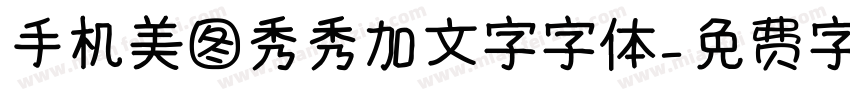 手机美图秀秀加文字字体-免费字